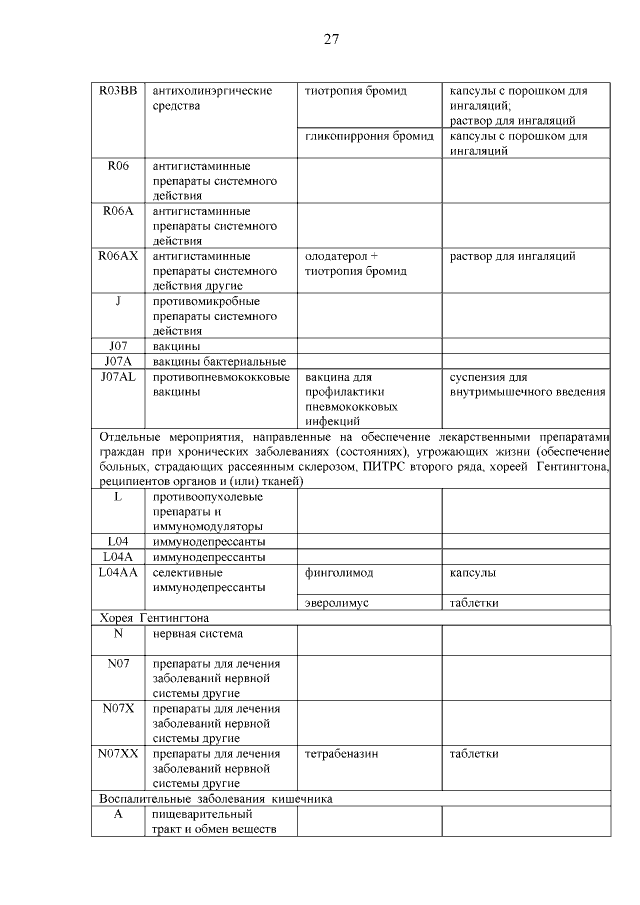 27

| | | | |
|---|---|---|---|
| R03BB | антихолинэргические средства | тиотропия бромид | капсулы с порошком для ингаляций; раствор для ингаляций |
| | | гликопиррония бромид | капсулы с порошком для ингаляций |
| R06 | антигистаминные препараты системного действия | | |
| R06A | антигистаминные препараты системного действия | | |
| R06AX | антигистаминные препараты системного действия другие | олодатерол + тиотропия бромид | раствор для ингаляций |
| J | противомикробные препараты системного действия | | |
| J07 | вакцины | | |
| J07A | вакцины бактериальные | | |
| J07AL | противопневмококковые вакцины | вакцина для профилактики пневмококковых инфекций | суспензия для внутримышечного введения |
| Отдельные мероприятия, направленные на обеспечение лекарственными препаратами граждан при хронических заболеваниях (состояниях), угрожающих жизни (обеспечение больных, страдающих рассеянным склерозом, ПИТРС второго ряда, хореей Гентингтона, реципиентов органов и (или) тканей) | | | |
| L | противоопухолевые препараты и иммуномодуляторы | | |
| L04 | иммунодепрессанты | | |
| L04A | иммунодепрессанты | | |
| L04AA | селективные иммунодепрессанты | финголимод | капсулы |
| | | эверолимус | таблетки |
| Хорея Гентингтона | | | |
| N | нервная система | | |
| N07 | препараты для лечения заболеваний нервной системы другие | | |
| N07X | препараты для лечения заболеваний нервной системы другие | | |
| N07XX | препараты для лечения заболеваний нервной системы другие | тетрабеназин | таблетки |
| Воспалительные заболевания кишечника | | | |
| A | пищеварительный тракт и обмен веществ | | |